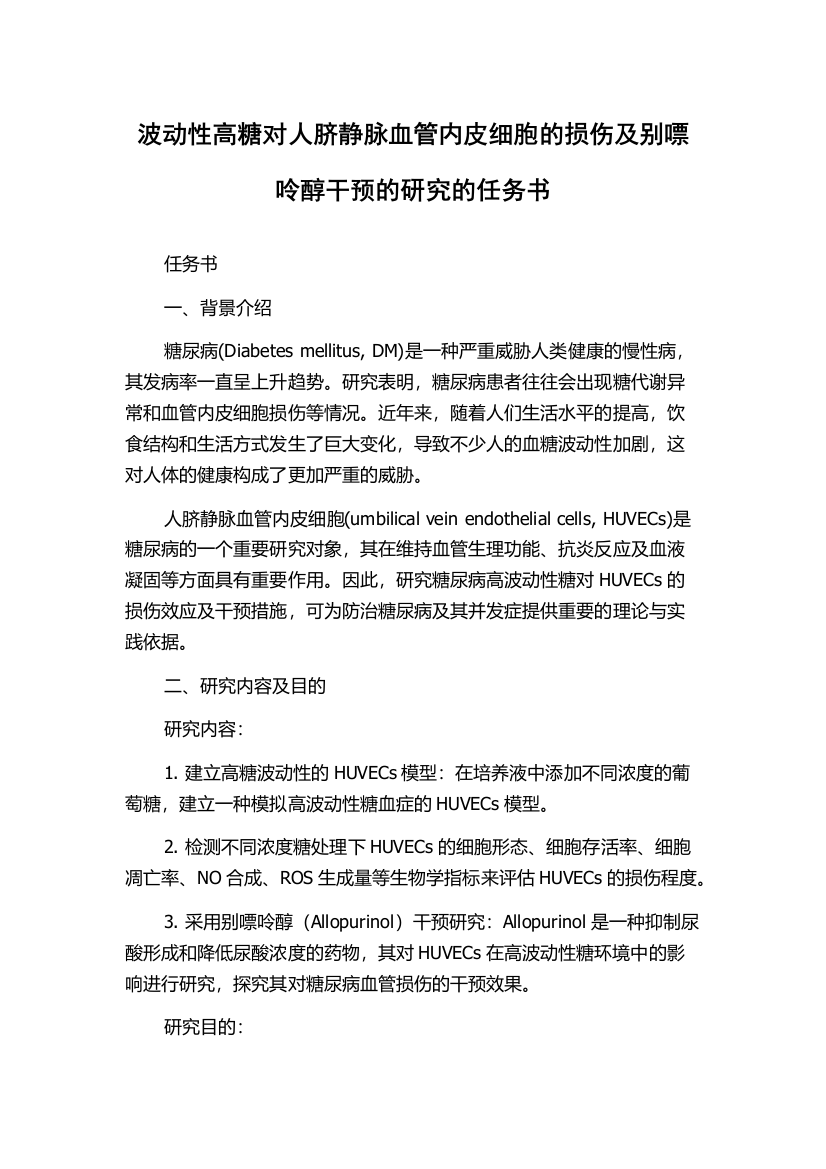 波动性高糖对人脐静脉血管内皮细胞的损伤及别嘌呤醇干预的研究的任务书

任务书

一、背景介绍

糖尿病(Diabetes mellitus, DM)是一种严重威胁人类健康的慢性病，其发病率一直呈上升趋势。研究表明，糖尿病患者往往会出现糖代谢异常和血管内皮细胞损伤等情况。近年来，随着人们生活水平的提高，饮食结构和生活方式发生了巨大变化，导致不少人的血糖波动性加剧，这对人体的健康构成了更加严重的威胁。

人脐静脉血管内皮细胞(umbilical vein endothelial cells, HUVECs)是糖尿病的一个重要研究对象，其在维持血管生理功能、抗炎反应及血液凝固等方面具有重要作用。因此，研究糖尿病高波动性糖对 HUVECs 的损伤效应及干预措施，可为防治糖尿病及其并发症提供重要的理论与实践依据。

二、研究内容及目的

研究内容：

1. 建立高糖波动性的 HUVECs 模型：在培养液中添加不同浓度的葡萄糖，建立一种模拟高波动性糖血症的 HUVECs 模型。

2. 检测不同浓度糖处理下 HUVECs 的细胞形态、细胞存活率、细胞凋亡率、NO 合成、ROS 生成量等生物学指标来评估 HUVECs 的损伤程度。

3. 采用别嘌呤醇（Allopurinol）干预研究：Allopurinol 是一种抑制尿酸形成和降低尿酸浓度的药物，其对 HUVECs 在高波动性糖环境中的影响进行研究，探究其对糖尿病血管损伤的干预效果。

研究目的：